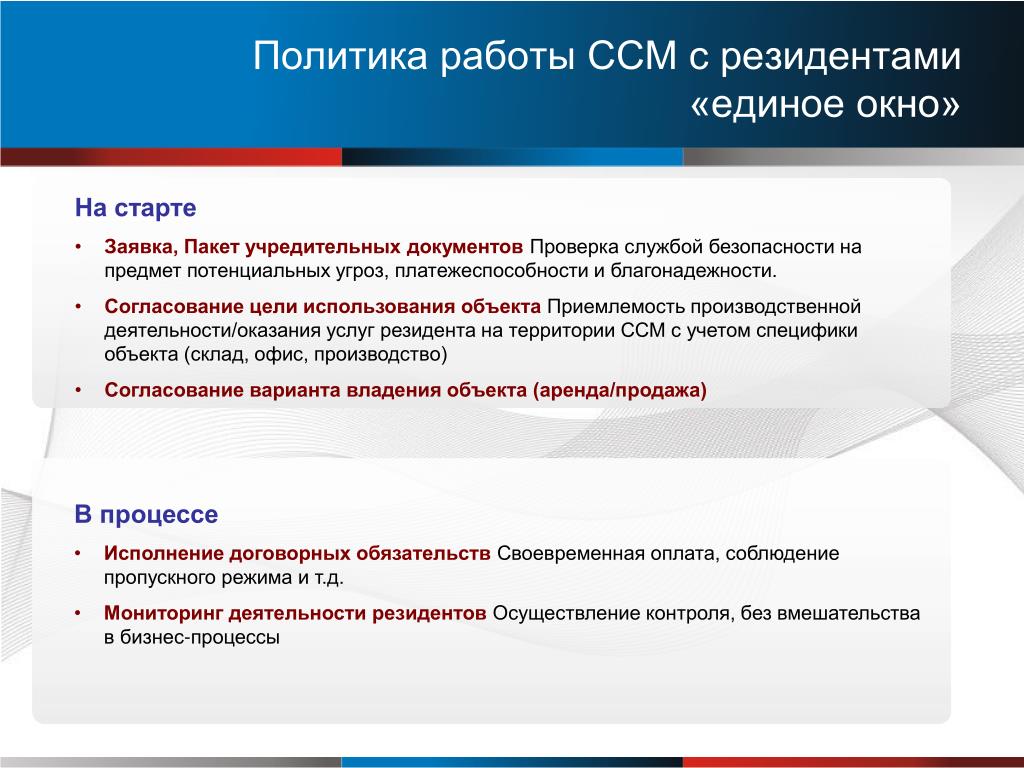 Политика работы ССМ с резидентами «единое окно»

На старте

• Заявка, Пакет учредительных документов Проверка службой безопасности на предмет потенциальных угроз, платежеспособности и благонадежности.

• Согласование цели использования объекта Приемлемость производственной деятельности/оказания услуг резидента на территории ССМ с учетом специфики объекта (склад, офис, производство)

• Согласование варианта владения объекта (аренда/продажа)

В процессе

• Исполнение договорных обязательств Своевременная оплата, соблюдение пропускного режима и т.д.

• Мониторинг деятельности резидентов Осуществление контроля, без вмешательства в бизнес-процессы